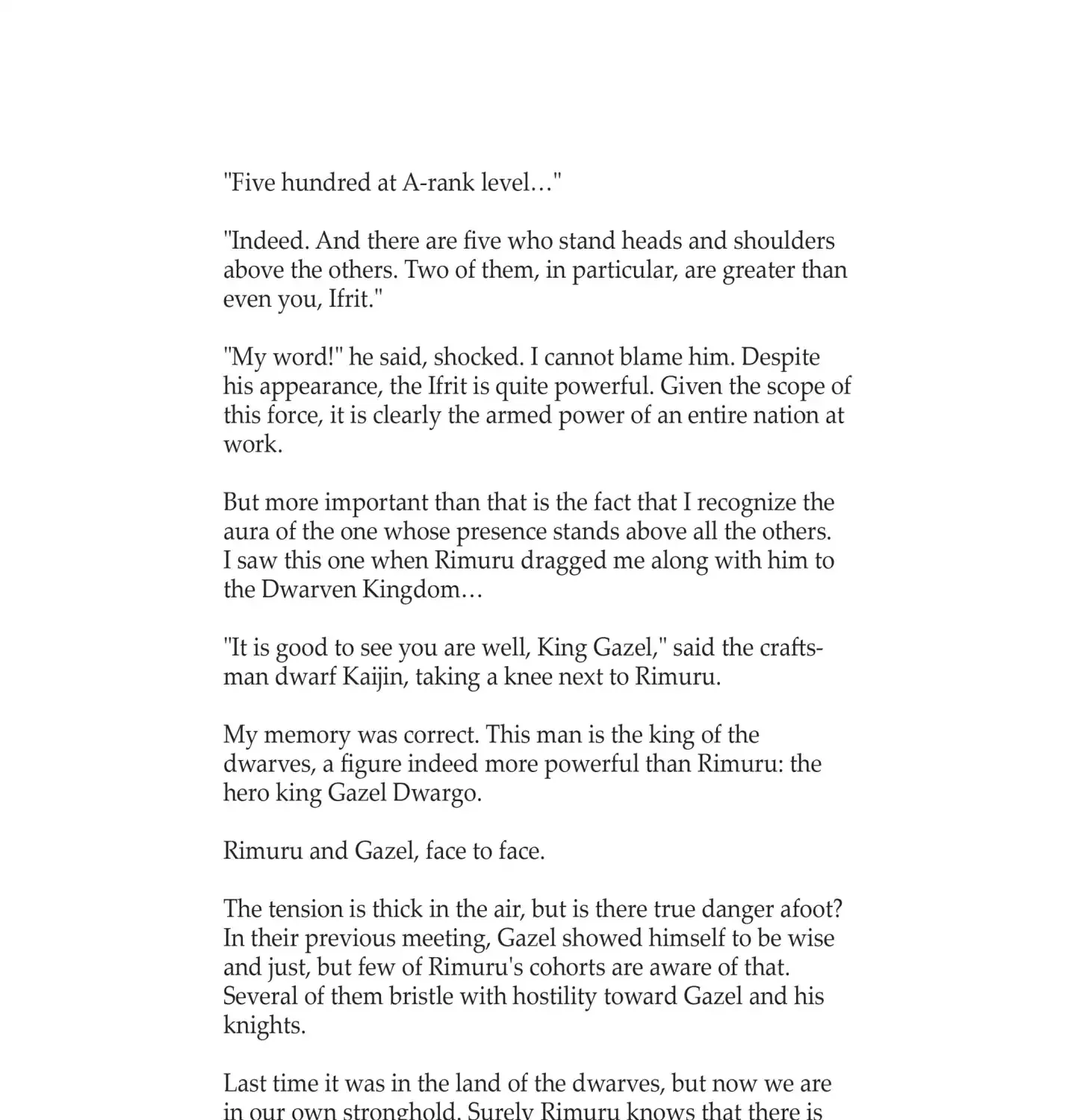 "Five hundred at A-rank level…"

"Indeed. And there are five who stand heads and shoulders above the others. Two of them, in particular, are greater than even you, Ifrit."

"My word!" he said, shocked. I cannot blame him. Despite his appearance, the Ifrit is quite powerful. Given the scope of this force, it is clearly the armed power of an entire nation at work.

But more important than that is the fact that I recognize the aura of the one whose presence stands above all the others. I saw this one when Rimuru dragged me along with him to the Dwarven Kingdom…

"It is good to see you are well, King Gazel," said the craftsman dwarf Kaijin, taking a knee next to Rimuru.

My memory was correct. This man is the king of the dwarves, a figure indeed more powerful than Rimuru: the hero king Gazel Dwargo.

Rimuru and Gazel, face to face.

The tension is thick in the air, but is there true danger afoot? In their previous meeting, Gazel showed himself to be wise and just, but few of Rimuru's cohorts are aware of that. Several of them bristle with hostility toward Gazel and his knights.

Last time it was in the land of the dwarves, but now we are in our own stronghold. Surely Rimuru knows that there is